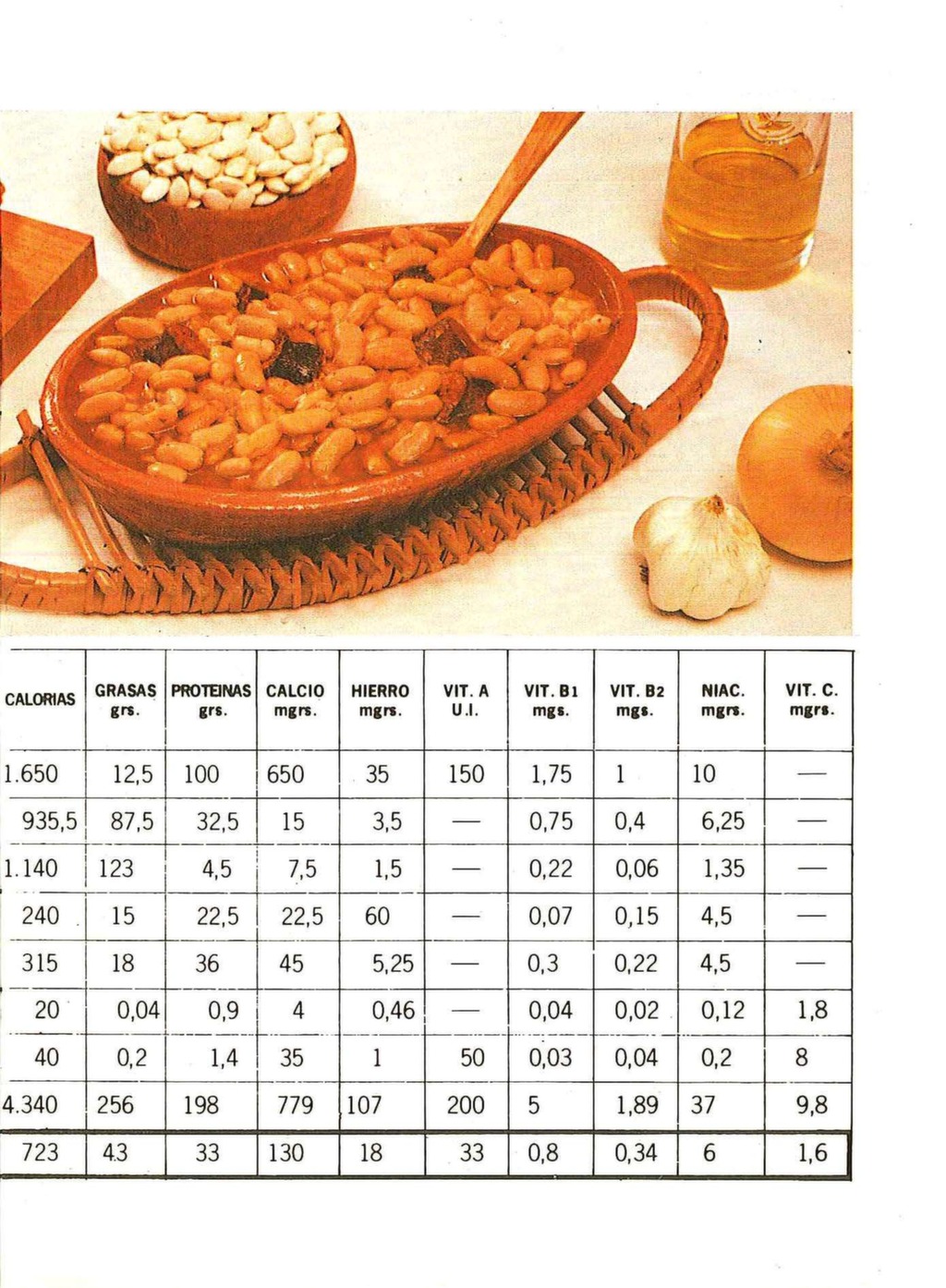 | CALORIAS | GRASAS grs. | PROTEINAS grs. | CALCIO mgrs. | HIERRO mgrs. | VIT. A U.I. | VIT. B1 mgs. | VIT. B2 mgs. | NIAC. mgrs. | VIT. C. mgrs. |
|---|---|---|---|---|---|---|---|---|---|
| 1.650 | 12,5 | 100 | 650 | 35 | 150 | 1,75 | 1 | 10 | — |
| 935,5 | 87,5 | 32,5 | 15 | 3,5 | — | 0,75 | 0,4 | 6,25 | — |
| 1.140 | 123 | 4,5 | 7,5 | 1,5 | — | 0,22 | 0,06 | 1,35 | — |
| 240 | 15 | 22,5 | 22,5 | 60 | — | 0,07 | 0,15 | 4,5 | — |
| 315 | 18 | 36 | 45 | 5,25 | — | 0,3 | 0,22 | 4,5 | — |
| 20 | 0,04 | 0,9 | 4 | 0,46 | — | 0,04 | 0,02 | 0,12 | 1,8 |
| 40 | 0,2 | 1,4 | 35 | 1 | 50 | 0,03 | 0,04 | 0,2 | 8 |
| 4.340 | 256 | 198 | 779 | 107 | 200 | 5 | 1,89 | 37 | 9,8 |
| 723 | 43 | 33 | 130 | 18 | 33 | 0,8 | 0,34 | 6 | 1,6 |